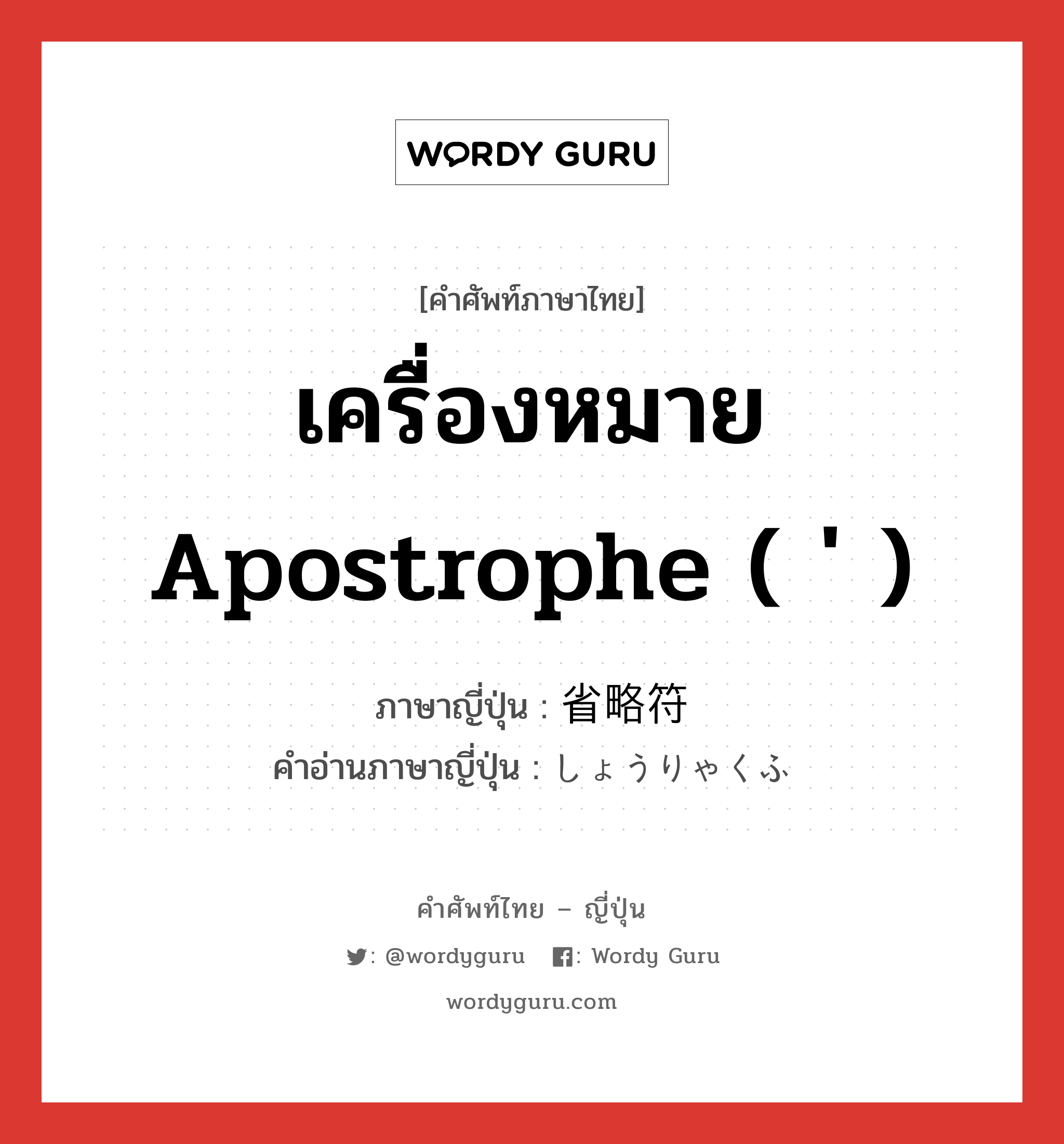 WORDY GURU

[คำศัพท์ภาษาไทย]

เครื่องหมาย Apostrophe ( ' )

ภาษาญี่ปุ่น : 省略符
คำอ่านภาษาญี่ปุ่น : しょうりゃくふ

คำศัพท์ไทย – ญี่ปุ่น

: @wordyguru : Wordy Guru

wordyguru.com